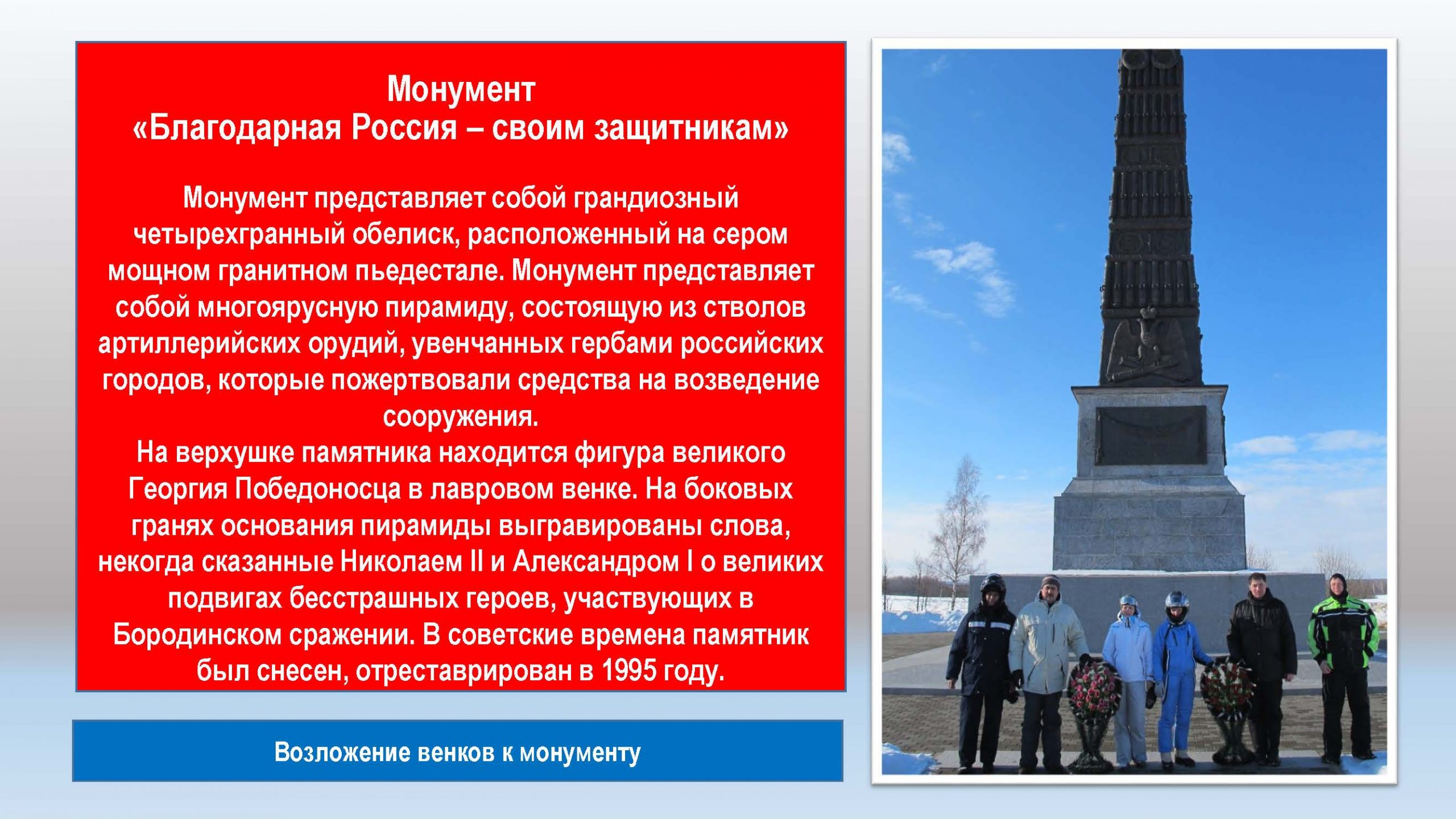 Монумент
«Благодарная Россия – своим защитникам»

Монумент представляет собой грандиозный четырехгранный обелиск, расположенный на сером мощном гранитном пьедестале. Монумент представляет собой многоярусную пирамиду, состоящую из стволов артиллерийских орудий, увенчанных гербами российских городов, которые пожертвовали средства на возведение сооружения.
На верхушке памятника находится фигура великого Георгия Победоносца в лавровом венке. На боковых гранях основания пирамиды выгравированы слова, некогда сказанные Николаем II и Александром I о великих подвигах бесстрашных героев, участвующих в Бородинском сражении. В советские времена памятник был снесен, отреставрирован в 1995 году.

Возложение венков к монументу